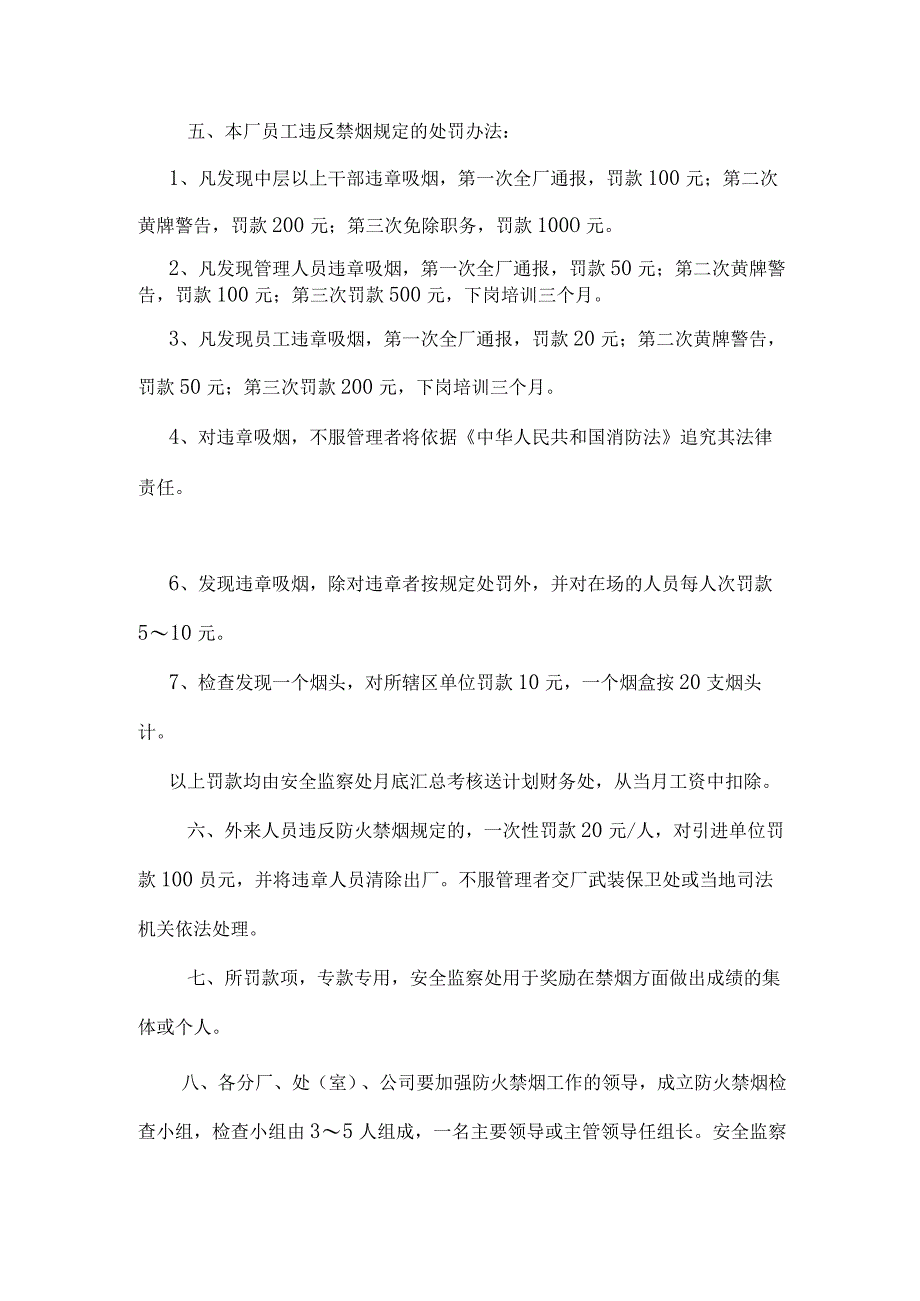 五、本厂员工违反禁烟规定的处罚办法：

1、凡发现中层以上干部违章吸烟，第一次全厂通报，罚款100元；第二次黄牌警告，罚款200元；第三次免除职务，罚款1000元。

2、凡发现管理人员违章吸烟，第一次全厂通报，罚款50元；第二次黄牌警告，罚款100元；第三次罚款500元，下岗培训三个月。

3、凡发现员工违章吸烟，第一次全厂通报，罚款20元；第二次黄牌警告，罚款50元；第三次罚款200元，下岗培训三个月。

4、对违章吸烟，不服管理者将依据《中华人民共和国消防法》追究其法律责任。

6、发现违章吸烟，除对违章者按规定处罚外，并对在场的人员每人次罚款5～10元。

7、检查发现一个烟头，对所辖区单位罚款10元，一个烟盒按20支烟头计。

以上罚款均由安全监察处月底汇总考核送计划财务处，从当月工资中扣除。

六、外来人员违反防火禁烟规定的，一次性罚款20元/人，对引进单位罚款100员元，并将违章人员清除出厂。不服管理者交厂武装保卫处或当地司法机关依法处理。

七、所罚款项，专款专用，安全监察处用于奖励在禁烟方面做出成绩的集体或个人。

八、各分厂、处（室）、公司要加强防火禁烟工作的领导，成立防火禁烟检查小组，检查小组由3～5人组成，一名主要领导或主管领导任组长。安全监察